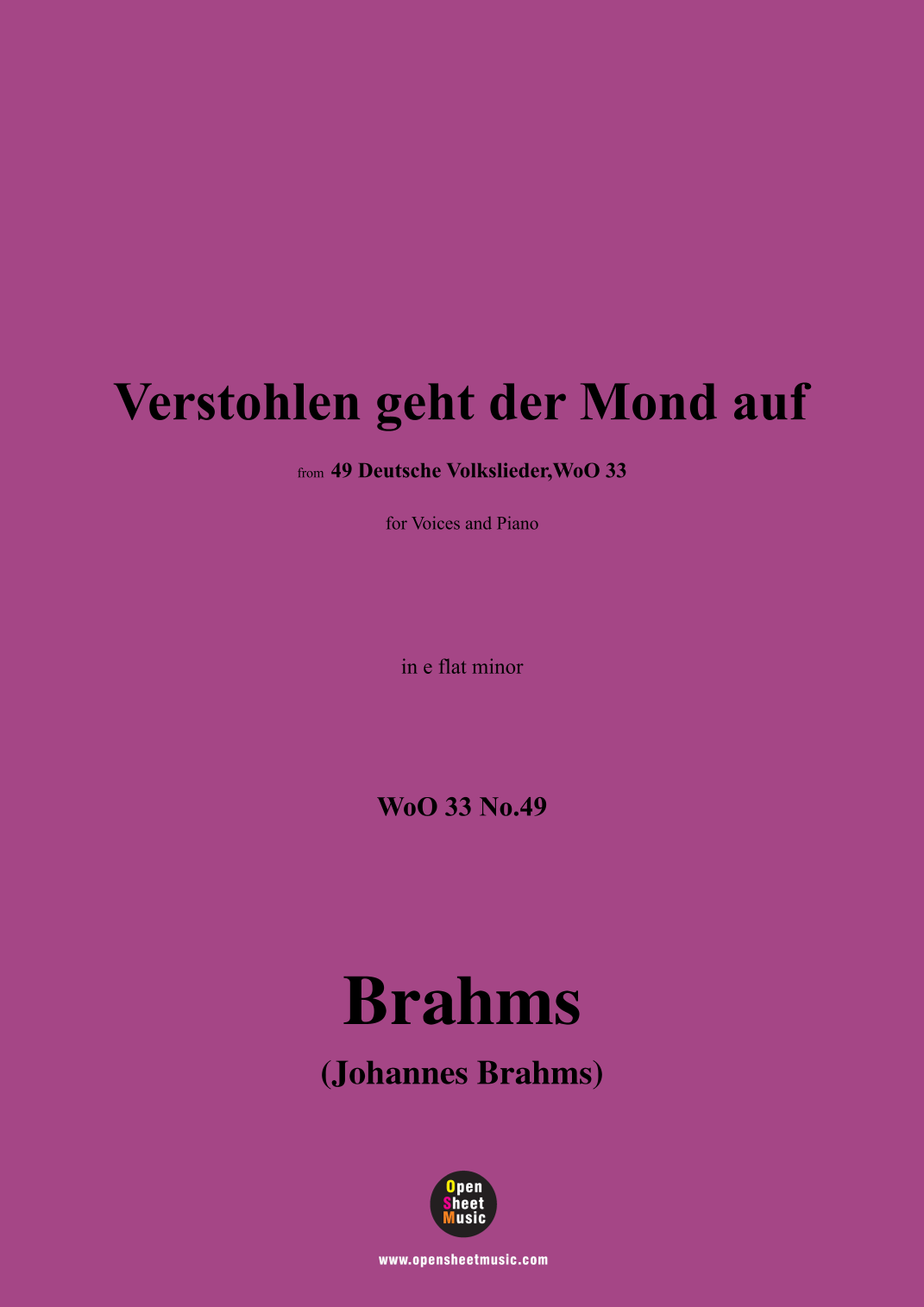 Verstohlen geht der Mond auf

from 49 Deutsche Volkslieder,WoO 33

for Voices and Piano

in e flat minor

WoO 33 No.49

Brahms

(Johannes Brahms)

Open
Sheet
Music

www.opensheetmusic.com